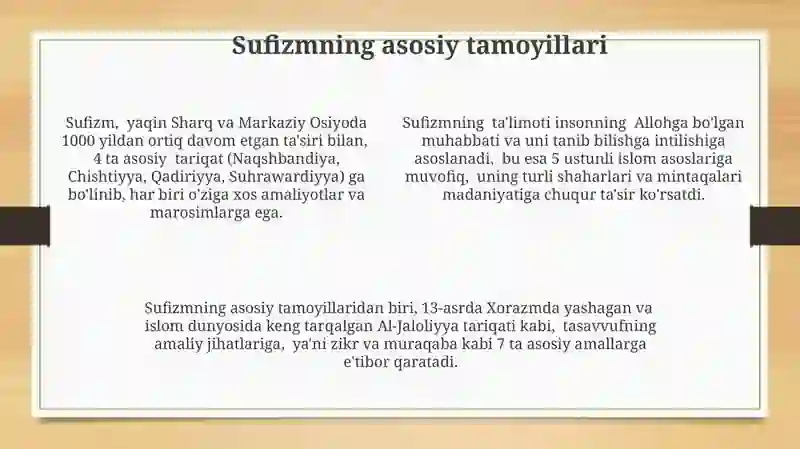 Sufizmning asosiy tamoyillari

Sufizm, yaqin Sharq va Markaziy Osiyoda 1000 yildan ortiq davom etgan ta'siri bilan, 4 ta asosiy tariqat (Naqshbandiya, Chishtiyya, Qadiriyya, Suhrawardiyya) ga bo'linib, har biri o'ziga xos amaliyotlar va marosimlarga ega.

Sufizmning ta'limoti insonning Allohga bo'lgan muhabbati va uni tanib bilishga intilishiga asoslanadi, bu esa 5 ustunli islom asoslariga muvofiq, uning turli shaharlari va mintaqalari madaniyatiga chuqur ta'sir ko'rsatdi.

Sufizmning asosiy tamoyillaridan biri, 13-asrda Xorazmda yashagan va islom dunyosida keng tarqalgan Al-Jaloliyya tariqati kabi, tasavvufning amaliy jihatlariga, ya'ni zikr va muraqaba kabi 7 ta asosiy amallarga e'tibor qaratadi.